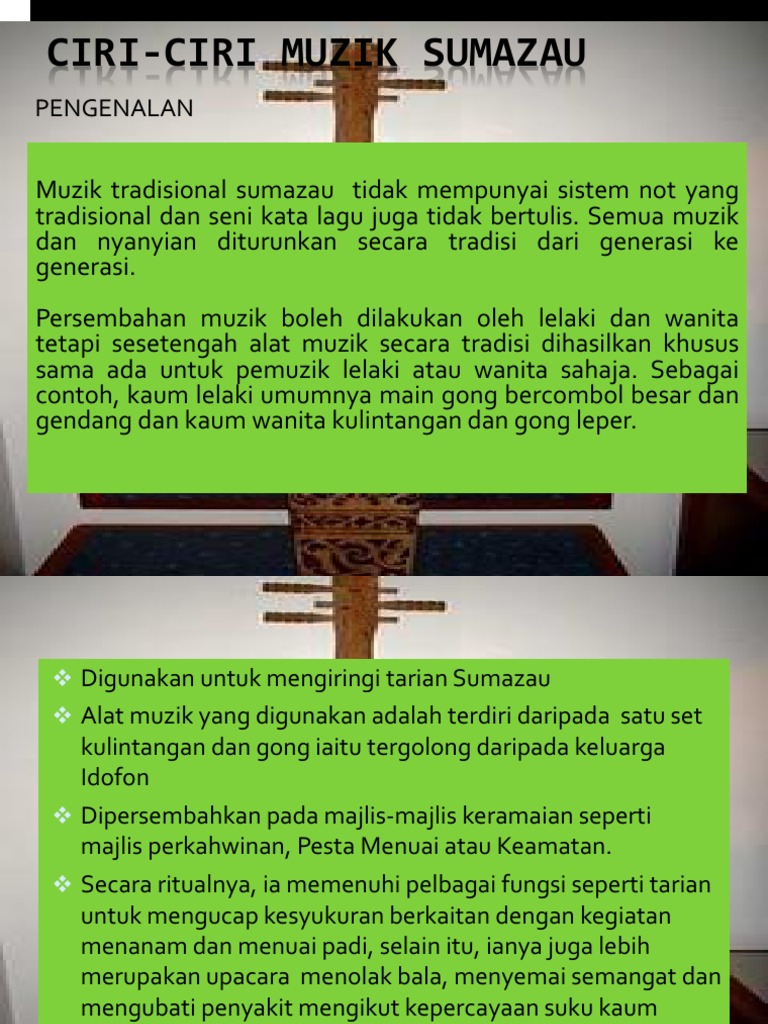 CIRI-CIRI MUZIK SUMAZAU

PENGENALAN

Muzik tradisional sumazau tidak mempunyai sistem not yang tradisional dan seni kata lagu juga tidak bertulis. Semua muzik dan nyanyian diturunkan secara tradisi dari generasi ke generasi.

Persembahan muzik boleh dilakukan oleh lelaki dan wanita tetapi sesetengah alat muzik secara tradisi dihasilkan khusus sama ada untuk pemuzik lelaki atau wanita sahaja. Sebagai contoh, kaum lelaki umumnya main gong bercombol besar dan gendang dan kaum wanita kulintangan dan gong leper.

❖ Digunakan untuk mengiringi tarian Sumazau

❖ Alat muzik yang digunakan adalah terdiri daripada satu set kulintangan dan gong iaitu tergolong daripada keluarga Idofon

❖ Dipersembahkan pada majlis-majlis keramaian seperti majlis perkahwinan, Pesta Menuai atau Keamatan.

❖ Secara ritualnya, ia memenuhi pelbagai fungsi seperti tarian untuk mengucap kesyukuran berkaitan dengan kegiatan menanam dan menuai padi, selain itu, ianya juga lebih merupakan upacara menolak bala, menyemai semangat dan mengubati penyakit mengikut kepercayaan suku kaum